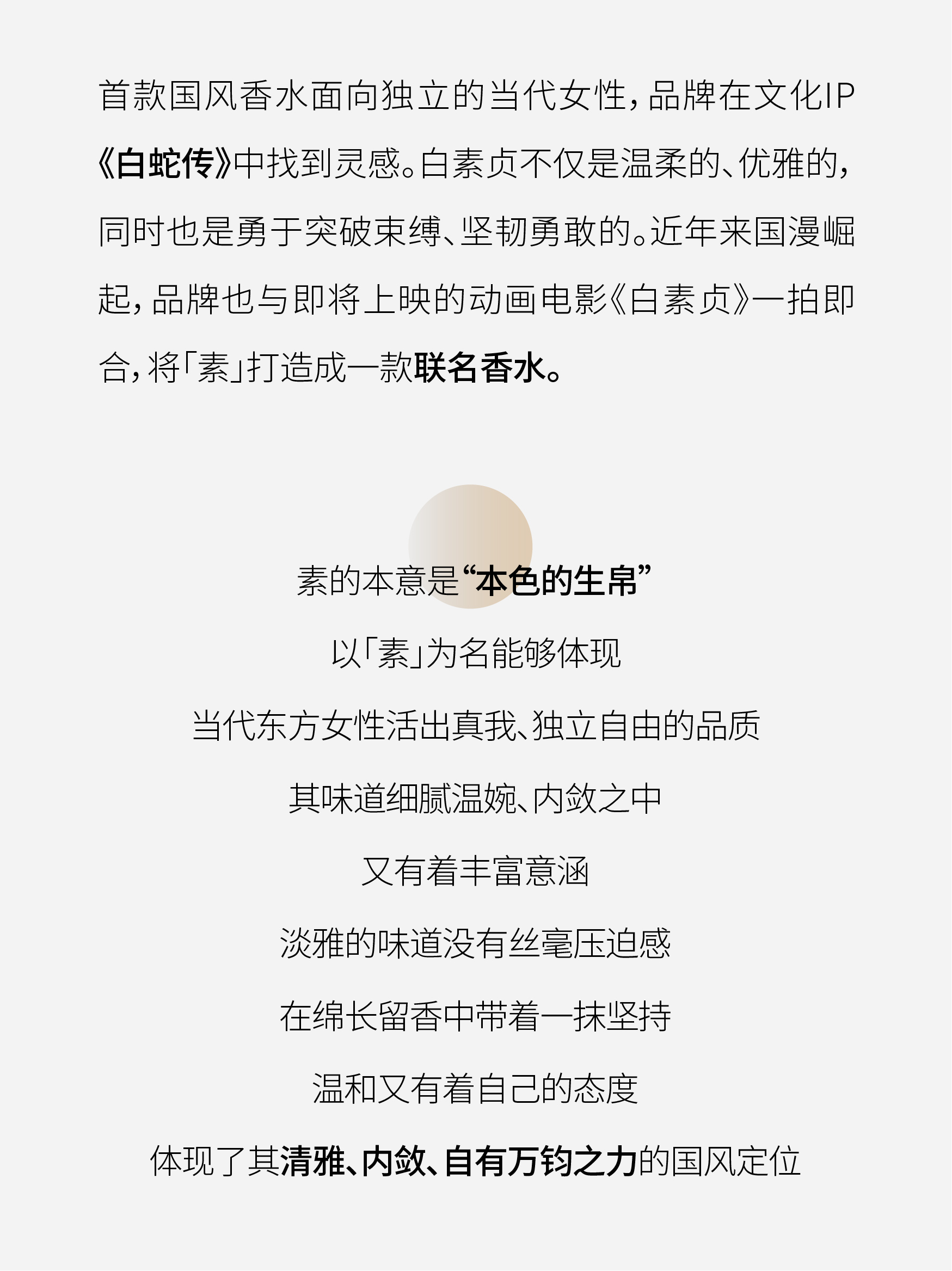 首款国风香水面向独立的当代女性，品牌在文化IP《白蛇传》中找到灵感。白素贞不仅是温柔的、优雅的，同时也是勇于突破束缚、坚韧勇敢的。近年来国漫崛起，品牌也与即将上映的动画电影《白素贞》一拍即合，将「素」打造成一款联名香水。

素的本意是“本色的生帛”

以「素」为名能够体现

当代东方女性活出真我、独立自由的品质

其味道细腻温婉、内敛之中

又有着丰富意涵

淡雅的味道没有丝毫压迫感

在绵长留香中带着一抹坚持

温和又有着自己的态度

体现了其清雅、内敛、自有万钧之力的国风定位